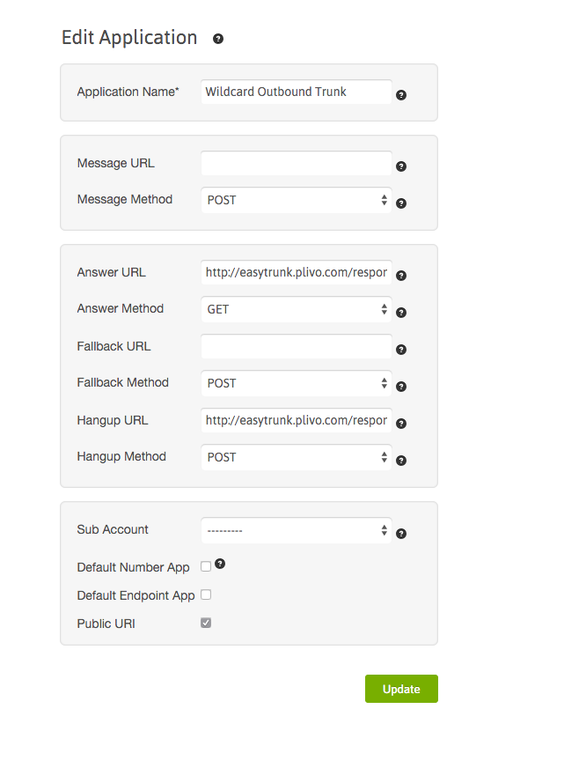 Edit Application

Application Name* Wildcard Outbound Trunk

Message URL

Message Method POST

Answer URL http://easytrunk.plivo.com/respor

Answer Method GET

Fallback URL

Fallback Method POST

Hangup URL http://easytrunk.plivo.com/respor

Hangup Method POST

Sub Account ---------

Default Number App

Default Endpoint App

Public URI

Update